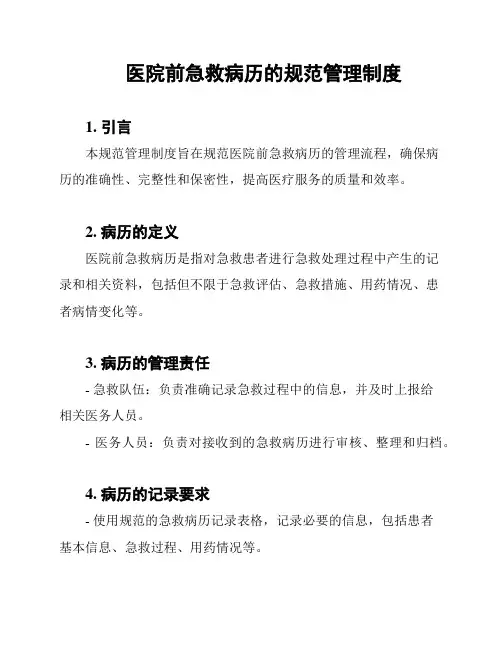 医院前急救病历的规范管理制度

1. 引言

本规范管理制度旨在规范医院前急救病历的管理流程，确保病历的准确性、完整性和保密性，提高医疗服务的质量和效率。

2. 病历的定义

医院前急救病历是指对急救患者进行急救处理过程中产生的记录和相关资料，包括但不限于急救评估、急救措施、用药情况、患者病情变化等。

3. 病历的管理责任

- 急救队伍：负责准确记录急救过程中的信息，并及时上报给相关医务人员。

- 医务人员：负责对接收到的急救病历进行审核、整理和归档。

4. 病历的记录要求

- 使用规范的急救病历记录表格，记录必要的信息，包括患者基本信息、急救过程、用药情况等。